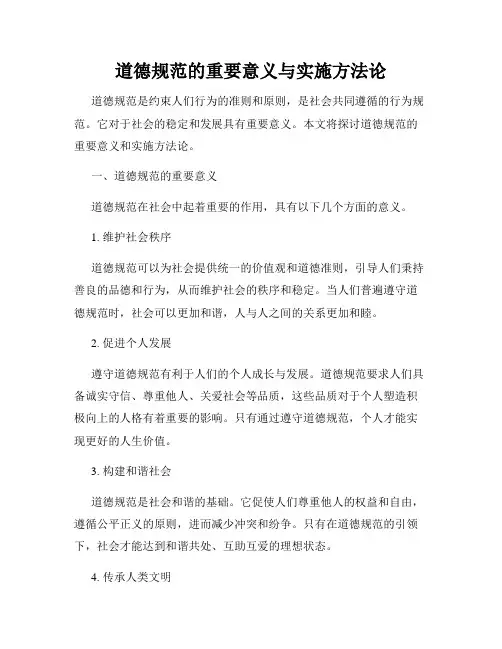 道德规范的重要意义与实施方法论

道德规范是约束人们行为的准则和原则，是社会共同遵循的行为规范。它对于社会的稳定和发展具有重要意义。本文将探讨道德规范的重要意义和实施方法论。

一、道德规范的重要意义

道德规范在社会中起着重要的作用，具有以下几个方面的意义。

1. 维护社会秩序

道德规范可以为社会提供统一的价值观和道德准则，引导人们秉持善良的品德和行为，从而维护社会的秩序和稳定。当人们普遍遵守道德规范时，社会可以更加和谐，人与人之间的关系更加和睦。

2. 促进个人发展

遵守道德规范有利于人们的个人成长与发展。道德规范要求人们具备诚实守信、尊重他人、关爱社会等品质，这些品质对于个人塑造积极向上的人格有着重要的影响。只有通过遵守道德规范，个人才能实现更好的人生价值。

3. 构建和谐社会

道德规范是社会和谐的基础。它促使人们尊重他人的权益和自由，遵循公平正义的原则，进而减少冲突和纷争。只有在道德规范的引领下，社会才能达到和谐共处、互助互爱的理想状态。

4. 传承人类文明